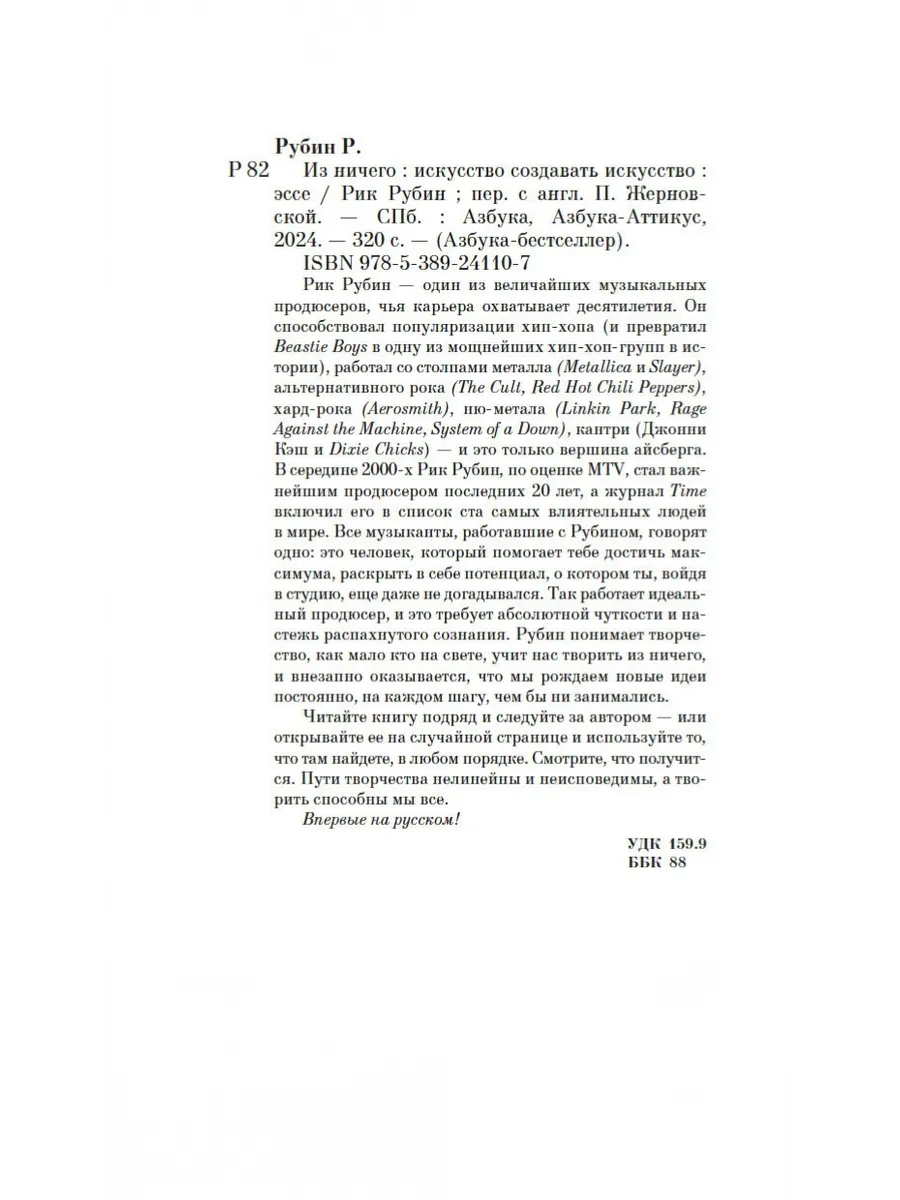 Рубин Р.

Р 82 Из ничего : искусство создавать искусство : эссе / Рик Рубин ; пер. с англ. П. Жерновской. — СПб. : Азбука, Азбука-Аттикус, 2024. — 320 с. — (Азбука-бестселлер).

ISBN 978-5-389-24110-7

Рик Рубин — один из величайших музыкальных продюсеров, чья карьера охватывает десятилетия. Он способствовал популяризации хип-хопа (и превратил Beastie Boys в одну из мощнейших хип-хоп-групп в истории), работал со столпами металла (Metallica и Slayer), альтернативного рока (The Cult, Red Hot Chili Peppers), хард-рока (Aerosmith), ню-метала (Linkin Park, Rage Against the Machine, System of a Down), кантри (Джонни Кэш и Dixie Chicks) — и это только вершина айсберга. В середине 2000-х Рик Рубин, по оценке MTV, стал важнейшим продюсером последних 20 лет, а журнал Time включил его в список ста самых влиятельных людей в мире. Все музыканты, работавшие с Рубином, говорят одно: это человек, который помогает тебе достичь максимума, раскрыть в себе потенциал, о котором ты, войдя в студию, еще даже не догадывался. Так работает идеальный продюсер, и это требует абсолютной чуткости и настежь распахнутого сознания. Рубин понимает творчество, как мало кто на свете, учит нас творить из ничего, и внезапно оказывается, что мы рождаем новые идеи постоянно, на каждом шагу, чем бы ни занимались.

Читайте книгу подряд и следуйте за автором — или открывайте ее на случайной странице и используйте то, что там найдете, в любом порядке. Смотрите, что получится. Пути творчества нелинейны и неисповедимы, а творить способны мы все.

Впервые на русском!

УДК 159.9
ББК 88